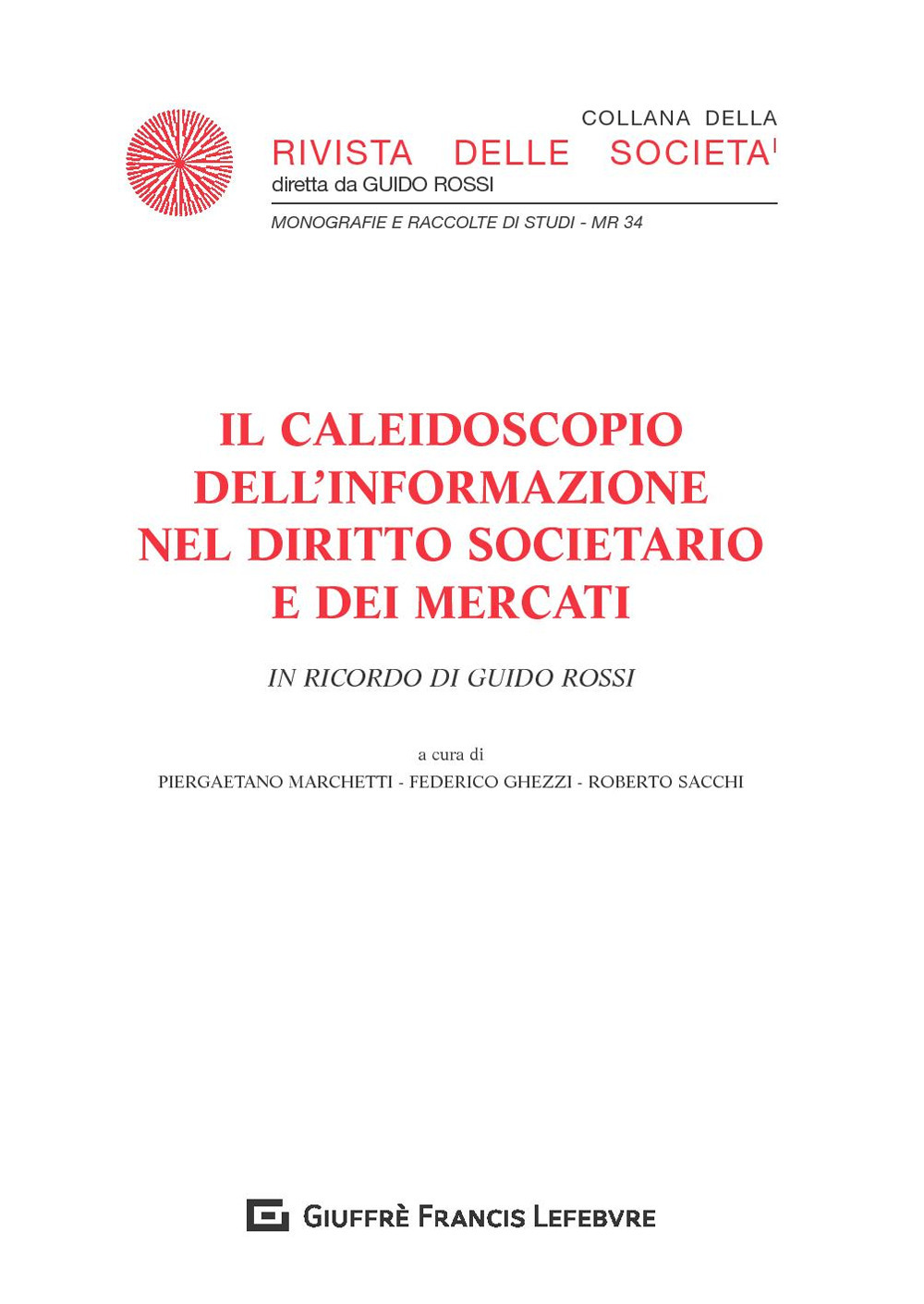 COLLANA DELLA
RIVISTA DELLE SOCIETA'
diretta da GUIDO ROSSI

MONOGRAFIE E RACCOLTE DI STUDI - MR 34

IL CALEIDOSCOPIO DELL'INFORMAZIONE NEL DIRITTO SOCIETARIO E DEI MERCATI

IN RICORDO DI GUIDO ROSSI

a cura di
PIERGAETANO MARCHETTI - FEDERICO GHEZZI - ROBERTO SACCHI

GIUFFRÈ FRANCIS LEFEBVRE